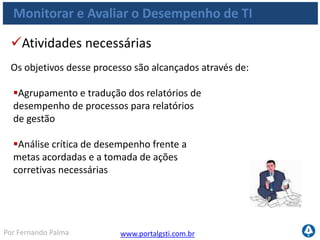 Monitorar e Avaliar o Desempenho de TI

✓Atividades necessárias

Os objetivos desse processo são alcançados através de:

▪Agrupamento e tradução dos relatórios de desempenho de processos para relatórios de gestão

▪Análise crítica de desempenho frente a metas acordadas e a tomada de ações corretivas necessárias

Por Fernando Palma

www.portalgsti.com.br